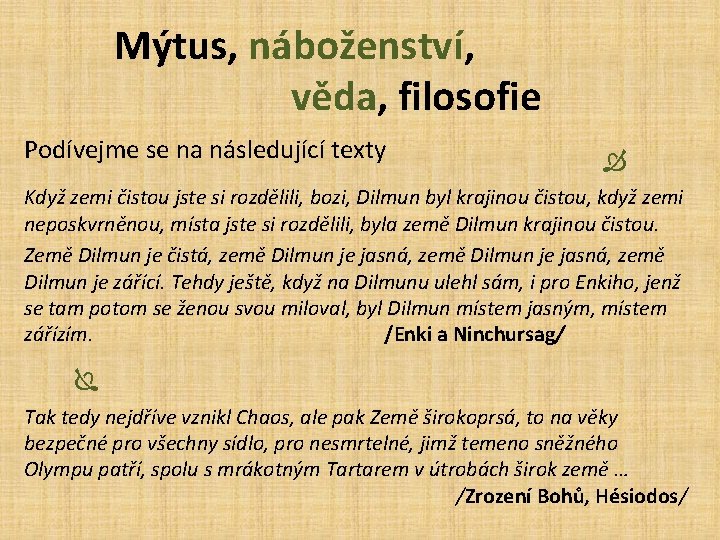 Mýtus, náboženství,
věda, filosofie

Podívejme se na následující texty

Když zemi čistou jste si rozdělili, bozi, Dilmun byl krajinou čistou, když zemi neposkvrněnou, místa jste si rozdělili, byla země Dilmun krajinou čistou.

Země Dilmun je čistá, země Dilmun je jasná, země Dilmun je jasná, země Dilmun je zářící. Tehdy ještě, když na Dilmunu ulehl sám, i pro Enkiho, jenž se tam potom se ženou svou miloval, byl Dilmun místem jasným, místem zářízím. /Enki a Ninchursag/

Tak tedy nejdříve vznikl Chaos, ale pak Země širokoprsá, to na věky bezpečné pro všechny sídlo, pro nesmrtelné, jimž temeno sněžného Olympu patří, spolu s mrákotným Tartarem v útrobách širok země …
/Zrození Bohů, Hésiodos/